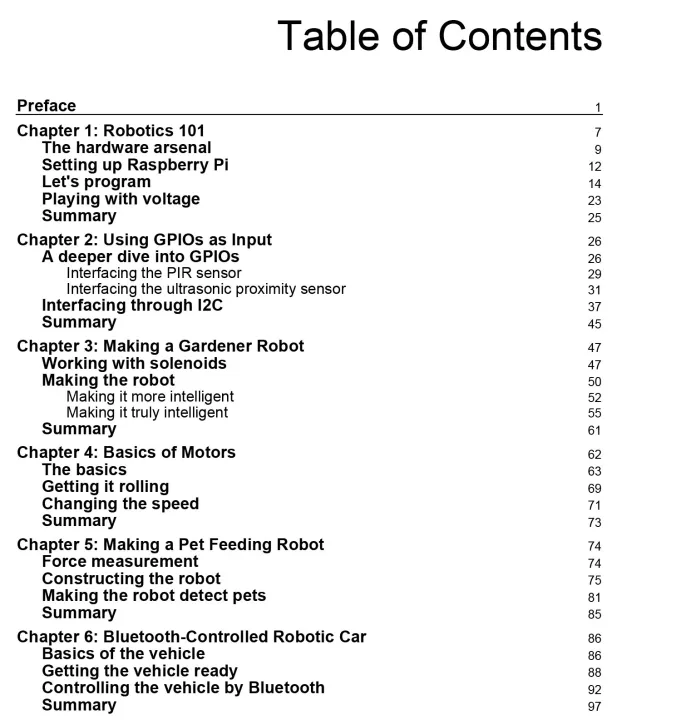 Table of Contents

Preface 1

Chapter 1: Robotics 101 7
The hardware arsenal 9
Setting up Raspberry Pi 12
Let's program 14
Playing with voltage 23
Summary 25

Chapter 2: Using GPIOs as Input 26
A deeper dive into GPIOs 26
Interfacing the PIR sensor 29
Interfacing the ultrasonic proximity sensor 31
Interfacing through I2C 37
Summary 45

Chapter 3: Making a Gardener Robot 47
Working with solenoids 47
Making the robot 50
Making it more intelligent 52
Making it truly intelligent 55
Summary 61

Chapter 4: Basics of Motors 62
The basics 63
Getting it rolling 69
Changing the speed 71
Summary 73

Chapter 5: Making a Pet Feeding Robot 74
Force measurement 74
Constructing the robot 75
Making the robot detect pets 81
Summary 85

Chapter 6: Bluetooth-Controlled Robotic Car 86
Basics of the vehicle 86
Getting the vehicle ready 88
Controlling the vehicle by Bluetooth 92
Summary 97